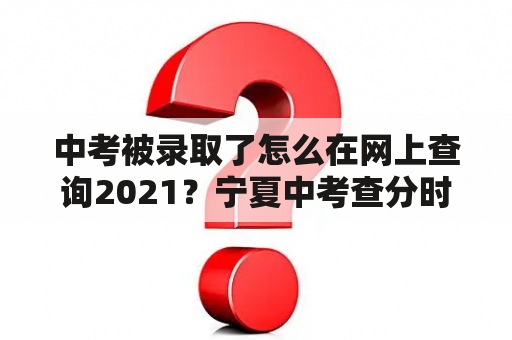 中考被录取了怎么在网上查询2021？宁夏中考查分时